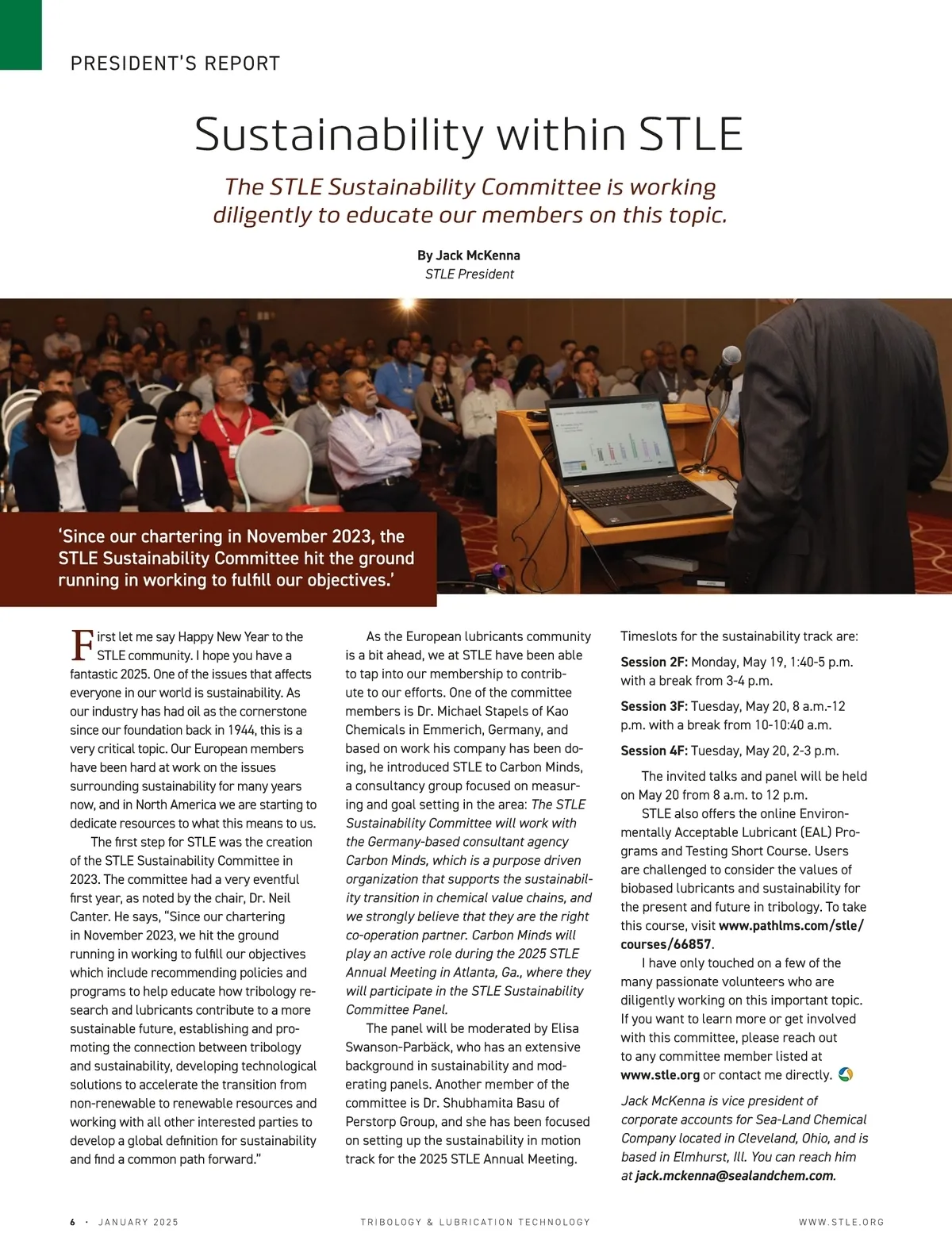 PRESIDENT'S REPORT

Sustainability within STLE

The STLE Sustainability Committee is working diligently to educate our members on this topic.

By Jack McKenna
STLE President

'Since our chartering in November 2023, the STLE Sustainability Committee hit the ground running in working to fulfill our objectives.'

First let me say Happy New Year to the STLE community. I hope you have a fantastic 2025. One of the issues that affects everyone in our world is sustainability. As our industry has had oil as the cornerstone since our foundation back in 1944, this is a very critical topic. Our European members have been hard at work on the issues surrounding sustainability for many years now, and in North America we are starting to dedicate resources to what this means to us.

The first step for STLE was the creation of the STLE Sustainability Committee in 2023. The committee had a very eventful first year, as noted by the chair, Dr. Neil Canter. He says, "Since our chartering in November 2023, we hit the ground running in working to fulfill our objectives which include recommending policies and programs to help educate how tribology research and lubricants contribute to a more sustainable future, establishing and promoting the connection between tribology and sustainability, developing technological solutions to accelerate the transition from non-renewable to renewable resources and working with all other interested parties to develop a global definition for sustainability and find a common path forward."

As the European lubricants community is a bit ahead, we at STLE have been able to tap into our membership to contribute to our efforts. One of the committee members is Dr. Michael Stapels of Kao Chemicals in Emmerich, Germany, and based on work his company has been doing, he introduced STLE to Carbon Minds, a consultancy group focused on measuring and goal setting in the area: The STLE Sustainability Committee will work with the Germany-based consultant agency Carbon Minds, which is a purpose driven organization that supports the sustainability transition in chemical value chains, and we strongly believe that they are the right co-operation partner. Carbon Minds will play an active role during the 2025 STLE Annual Meeting in Atlanta, Ga., where they will participate in the STLE Sustainability Committee Panel.

The panel will be moderated by Elisa Swanson-Parbäck, who has an extensive background in sustainability and moderating panels. Another member of the committee is Dr. Shubhamita Basu of Perstorp Group, and she has been focused on setting up the sustainability in motion track for the 2025 STLE Annual Meeting.

Timeslots for the sustainability track are:

Session 2F: Monday, May 19, 1:40-5 p.m. with a break from 3-4 p.m.

Session 3F: Tuesday, May 20, 8 a.m.-12 p.m. with a break from 10-10:40 a.m.

Session 4F: Tuesday, May 20, 2-3 p.m.

The invited talks and panel will be held on May 20 from 8 a.m. to 12 p.m.

STLE also offers the online Environmentally Acceptable Lubricant (EAL) Programs and Testing Short Course. Users are challenged to consider the values of biobased lubricants and sustainability for the present and future in tribology. To take this course, visit www.pathlms.com/stle/courses/66857.

I have only touched on a few of the many passionate volunteers who are diligently working on this important topic. If you want to learn more or get involved with this committee, please reach out to any committee member listed at www.stle.org or contact me directly.

Jack McKenna is vice president of corporate accounts for Sea-Land Chemical Company located in Cleveland, Ohio, and is based in Elmhurst, Ill. You can reach him at jack.mckenna@sealandchem.com.

6 · JANUARY 2025 TRIBOLOGY & LUBRICATION TECHNOLOGY WWW.STLE.ORG